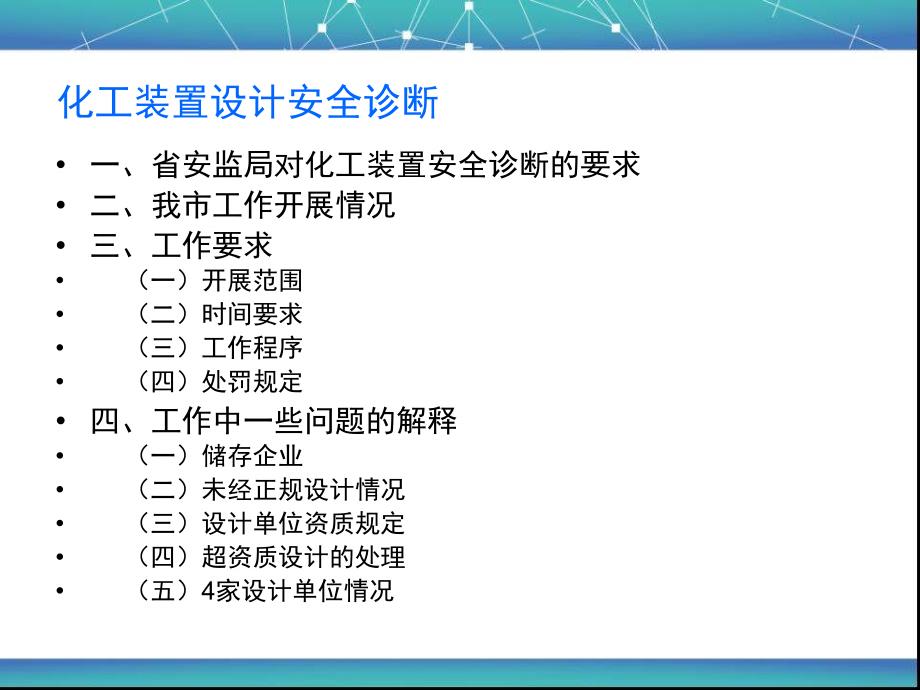 化工装置设计安全诊断

• 一、省安监局对化工装置安全诊断的要求
• 二、我市工作开展情况
• 三、工作要求
• （一）开展范围
• （二）时间要求
• （三）工作程序
• （四）处罚规定
• 四、工作中一些问题的解释
• （一）储存企业
• （二）未经正规设计情况
• （三）设计单位资质规定
• （四）超资质设计的处理
• （五）4家设计单位情况